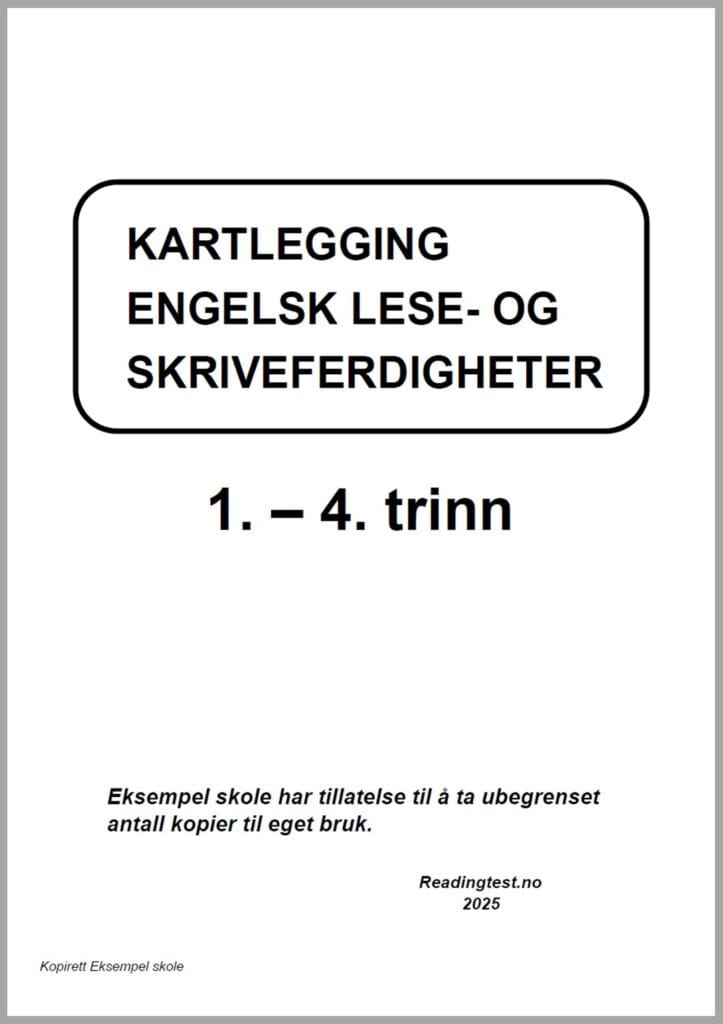 KARTLEGGING
ENGELSK LESE- OG
SKRIVEFERDIGHETER

1. – 4. trinn

Eksempel skole har tillatelse til å ta ubegrenset antall kopier til eget bruk.

Readingtest.no
2025

Kopirett Eksempel skole